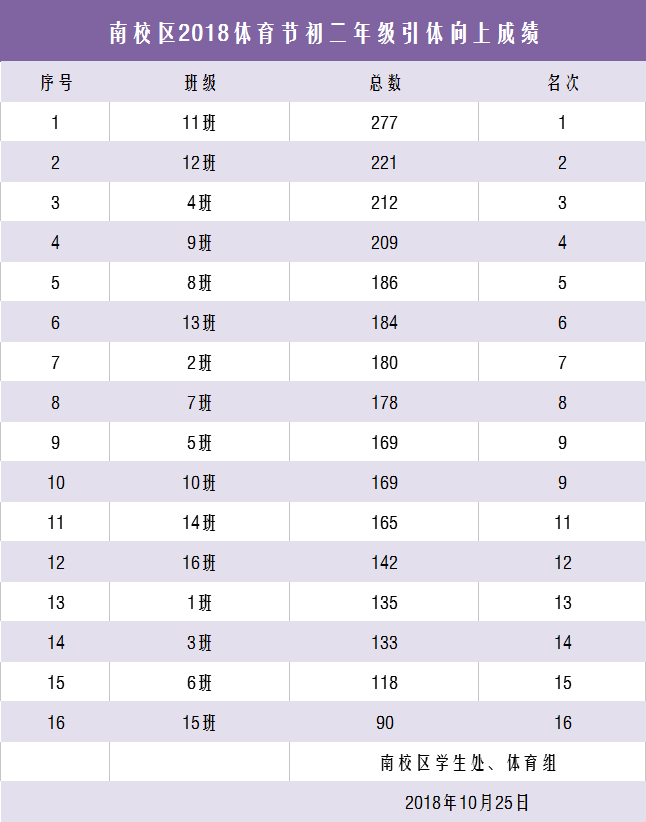 南校区2018体育节初二年级引体向上成绩

| 序号 | 班级 | 总数 | 名次 |
|---|---|---|---|
| 1 | 11班 | 277 | 1 |
| 2 | 12班 | 221 | 2 |
| 3 | 4班 | 212 | 3 |
| 4 | 9班 | 209 | 4 |
| 5 | 8班 | 186 | 5 |
| 6 | 13班 | 184 | 6 |
| 7 | 2班 | 180 | 7 |
| 8 | 7班 | 178 | 8 |
| 9 | 5班 | 169 | 9 |
| 10 | 10班 | 169 | 9 |
| 11 | 14班 | 165 | 11 |
| 12 | 16班 | 142 | 12 |
| 13 | 1班 | 135 | 13 |
| 14 | 3班 | 133 | 14 |
| 15 | 6班 | 118 | 15 |
| 16 | 15班 | 90 | 16 |

南校区学生处、体育组

2018年10月25日